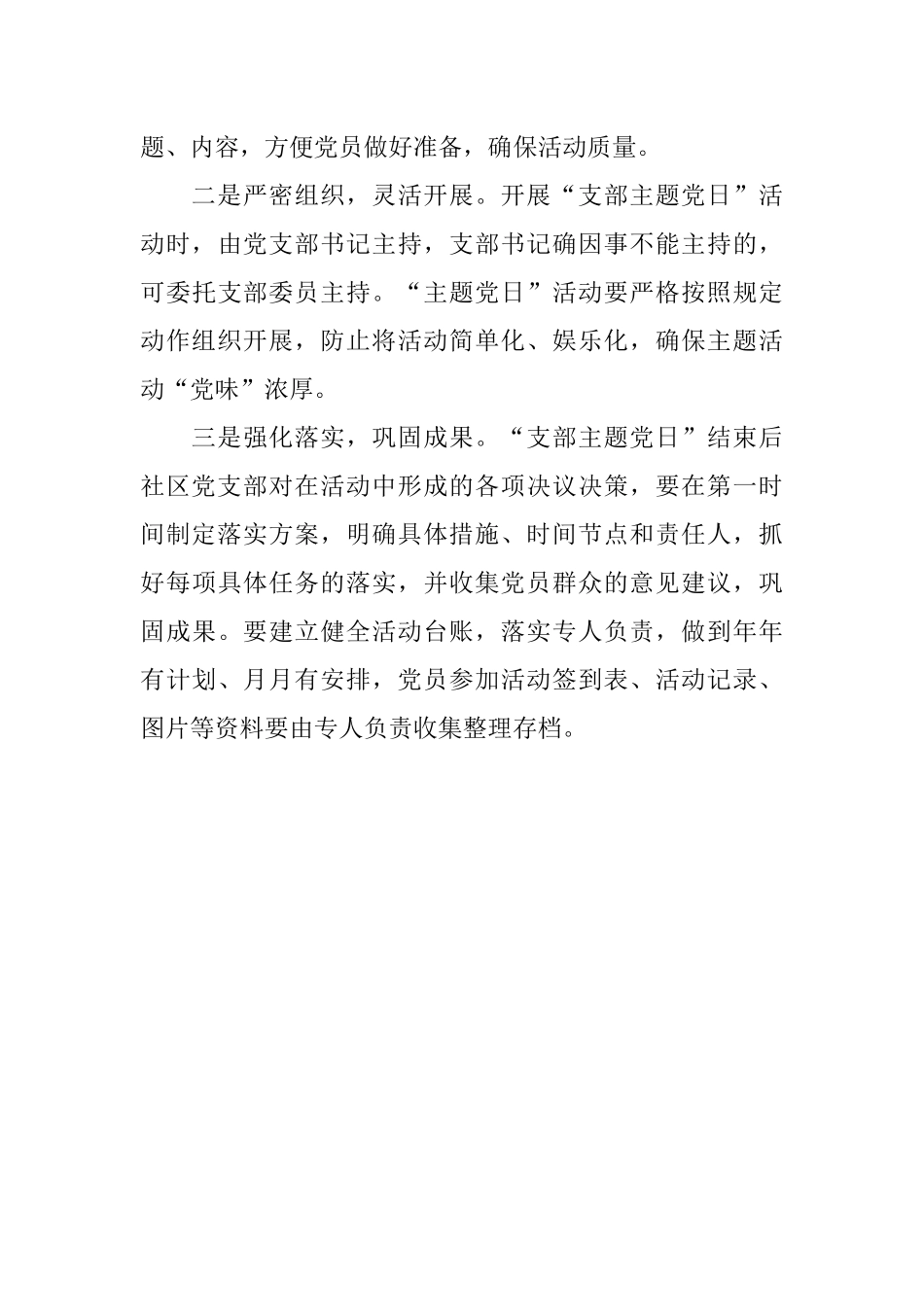 题、内容，方便党员做好准备，确保活动质量。

二是严密组织，灵活开展。开展“支部主题党日”活动时，由党支部书记主持，支部书记确因事不能主持的，可委托支部委员主持。“主题党日”活动要严格按照规定动作组织开展，防止将活动简单化、娱乐化，确保主题活动“党味”浓厚。

三是强化落实，巩固成果。“支部主题党日”结束后社区党支部对在活动中形成的各项决议决策，要在第一时间制定落实方案，明确具体措施、时间节点和责任人，抓好每项具体任务的落实，并收集党员群众的意见建议，巩固成果。要建立健全活动台账，落实专人负责，做到年年有计划、月月有安排，党员参加活动签到表、活动记录、图片等资料要由专人负责收集整理存档。